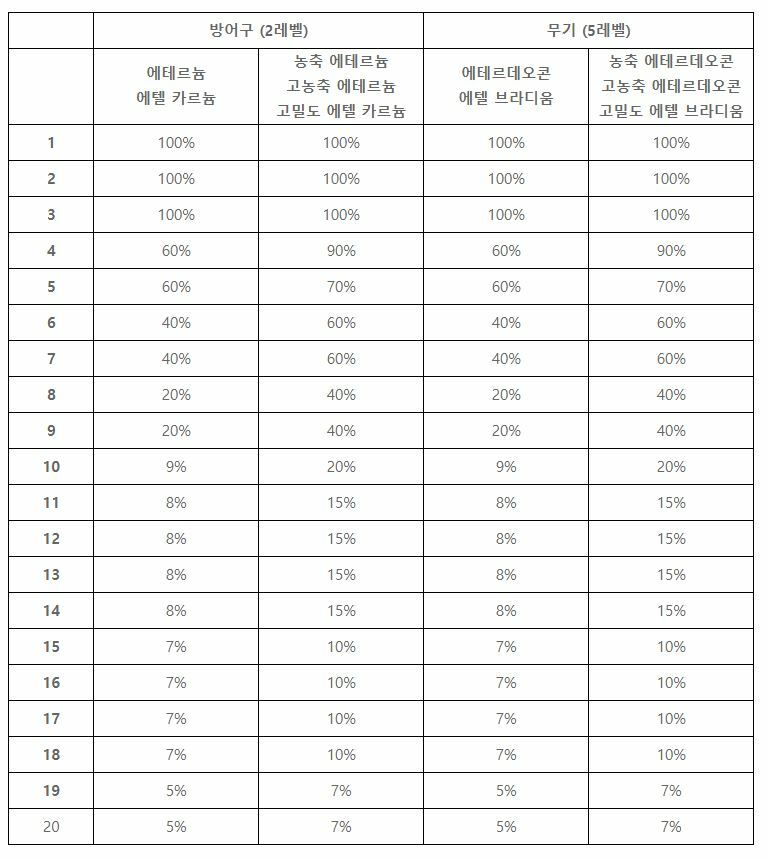 |  | 방어구 (2레벨) |  | 무기 (5레벨) |  |
|---|---|---|---|---|
|  | 에테르늄 에텔 카르늄 | 농축 에테르늄 고농축 에테르늄 고밀도 에텔 카르늄 | 에테르데오콘 에텔 브라디움 | 농축 에테르데오콘 고농축 에테르데오콘 고밀도 에텔 브라디움 |
| 1 | 100% | 100% | 100% | 100% |
| 2 | 100% | 100% | 100% | 100% |
| 3 | 100% | 100% | 100% | 100% |
| 4 | 60% | 90% | 60% | 90% |
| 5 | 60% | 70% | 60% | 70% |
| 6 | 40% | 60% | 40% | 60% |
| 7 | 40% | 60% | 40% | 60% |
| 8 | 20% | 40% | 20% | 40% |
| 9 | 20% | 40% | 20% | 40% |
| 10 | 9% | 20% | 9% | 20% |
| 11 | 8% | 15% | 8% | 15% |
| 12 | 8% | 15% | 8% | 15% |
| 13 | 8% | 15% | 8% | 15% |
| 14 | 8% | 15% | 8% | 15% |
| 15 | 7% | 10% | 7% | 10% |
| 16 | 7% | 10% | 7% | 10% |
| 17 | 7% | 10% | 7% | 10% |
| 18 | 7% | 10% | 7% | 10% |
| 19 | 5% | 7% | 5% | 7% |
| 20 | 5% | 7% | 5% | 7% |